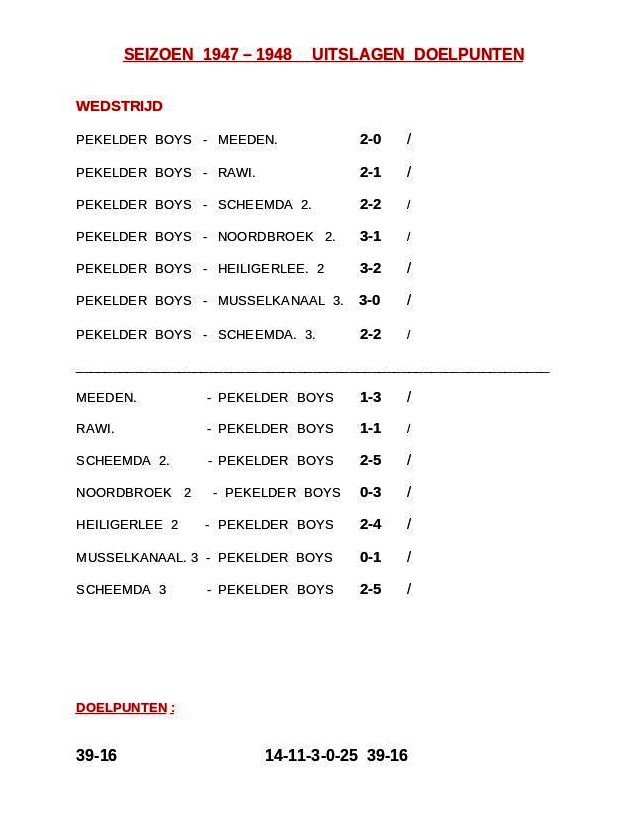 SEIZOEN 1947 – 1948 UITSLAGEN DOELPUNTEN

WEDSTRIJD

PEKELDER BOYS - MEEDEN. 2-0 /

PEKELDER BOYS - RAWI. 2-1 /

PEKELDER BOYS - SCHEEMDA 2. 2-2 /

PEKELDER BOYS - NOORDBROEK 2. 3-1 /

PEKELDER BOYS - HEILIGERLEE. 2 3-2 /

PEKELDER BOYS - MUSSELKANAAL 3. 3-0 /

PEKELDER BOYS - SCHEEMDA. 3. 2-2 /

MEEDEN. - PEKELDER BOYS 1-3 /

RAWI. - PEKELDER BOYS 1-1 /

SCHEEMDA 2. - PEKELDER BOYS 2-5 /

NOORDBROEK 2 - PEKELDER BOYS 0-3 /

HEILIGERLEE 2 - PEKELDER BOYS 2-4 /

MUSSELKANAAL. 3 - PEKELDER BOYS 0-1 /

SCHEEMDA 3 - PEKELDER BOYS 2-5 /

DOELPUNTEN :

39-16 14-11-3-0-25 39-16